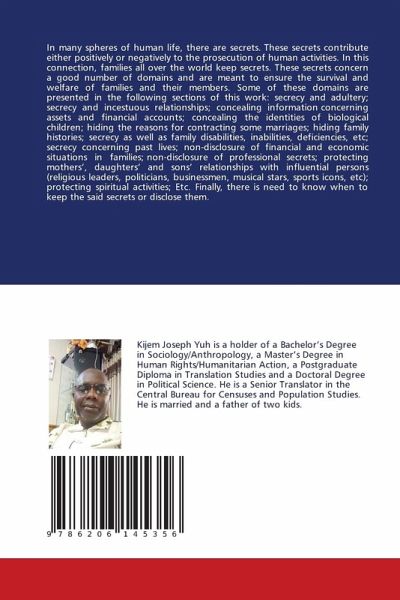 In many spheres of human life, there are secrets. These secrets contribute either positively or negatively to the prosecution of human activities. In this connection, families all over the world keep secrets. These secrets concern a good number of domains and are meant to ensure the survival and welfare of families and their members. Some of these domains are presented in the following sections of this work: secrecy and adultery; secrecy and incestuous relationships; concealing information concerning assets and financial accounts; concealing the identities of biological children; hiding the reasons for contracting some marriages; hiding family histories; secrecy as well as family disabilities, inabilities, deficiencies, etc; secrecy concerning past lives; non-disclosure of financial and economic situations in families; non-disclosure of professional secrets; protecting mothers', daughters' and sons' relationships with influential persons (religious leaders, politicians, businessmen, musical stars, sports icons, etc); protecting spiritual activities; Etc. Finally, there is need to know when to keep the said secrets or disclose them.

Kijem Joseph Yuh is a holder of a Bachelor's Degree in Sociology/Anthropology, a Master's Degree in Human Rights/Humanitarian Action, a Postgraduate Diploma in Translation Studies and a Doctoral Degree in Political Science. He is a Senior Translator in the Central Bureau for Censuses and Population Studies. He is married and a father of two kids.

9 786206 145356